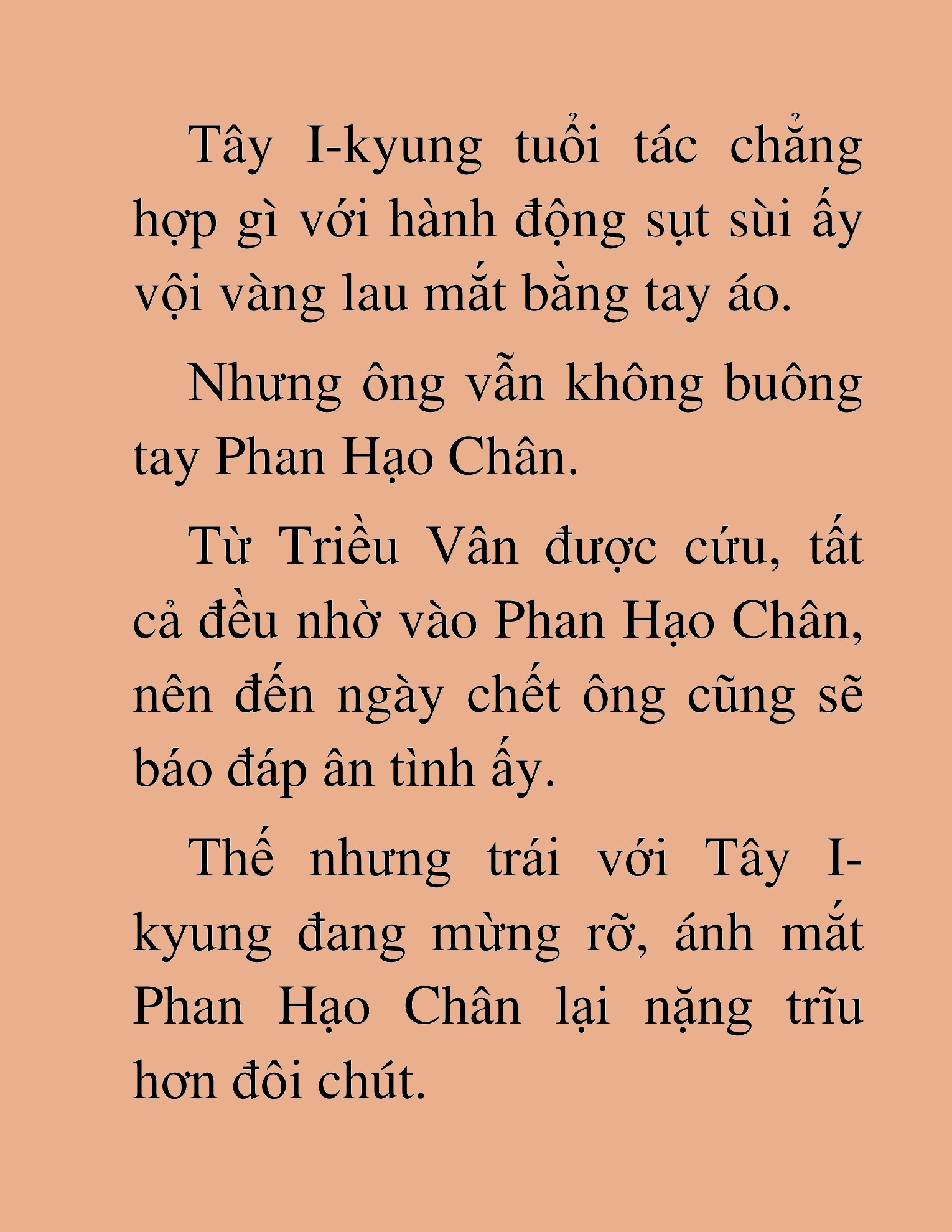 Tây I-kyung tuổi tác chẳng hợp gì với hành động sụt sùi ấy vội vàng lau mắt bằng tay áo.

Nhưng ông vẫn không buông tay Phan Hạo Chân.

Từ Triều Vân được cứu, tất cả đều nhờ vào Phan Hạo Chân, nên đến ngày chết ông cũng sẽ báo đáp ân tình ấy.

Thế nhưng trái với Tây I-kyung đang mừng rỡ, ánh mắt Phan Hạo Chân lại nặng trĩu hơn đôi chút.